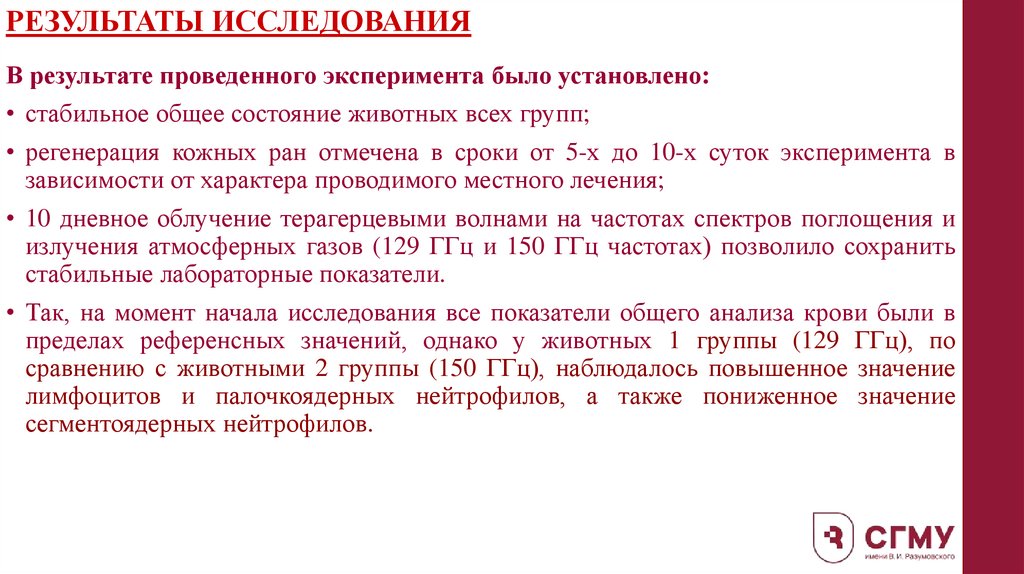 РЕЗУЛЬТАТЫ ИССЛЕДОВАНИЯ

В результате проведенного эксперимента было установлено:

• стабильное общее состояние животных всех групп;

• регенерация кожных ран отмечена в сроки от 5-х до 10-х суток эксперимента в зависимости от характера проводимого местного лечения;

• 10 дневное облучение терагерцевыми волнами на частотах спектров поглощения и излучения атмосферных газов (129 ГГц и 150 ГГц частотах) позволило сохранить стабильные лабораторные показатели.

• Так, на момент начала исследования все показатели общего анализа крови были в пределах референсных значений, однако у животных 1 группы (129 ГГц), по сравнению с животными 2 группы (150 ГГц), наблюдалось повышенное значение лимфоцитов и палочкоядерных нейтрофилов, а также пониженное значение сегментоядерных нейтрофилов.

СГМУ
имени В. И. Разумовского